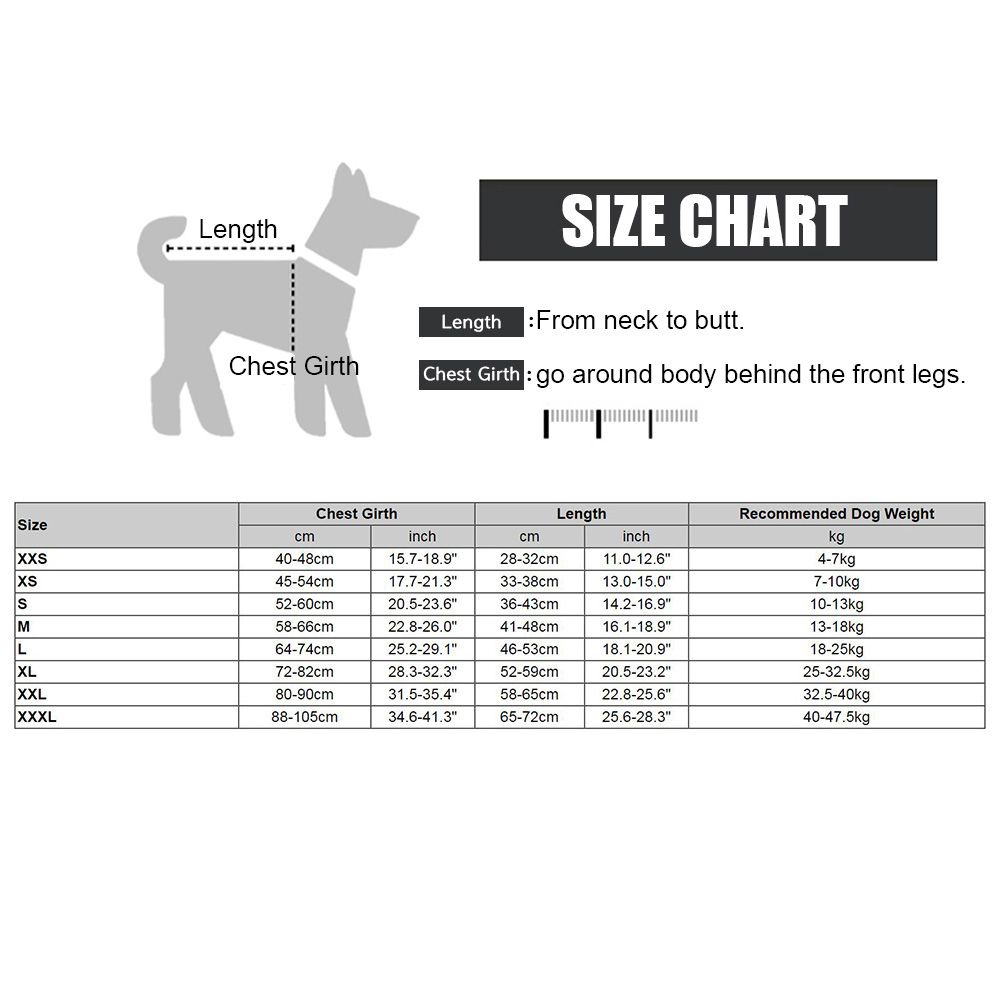 Length

Chest Girth

SIZE CHART

Length :From neck to butt.

Chest Girth :go around body behind the front legs.

| Size | Chest Girth | | Length | | Recommended Dog Weight |
|---|---|---|---|---|---|
| | cm | inch | cm | inch | kg |
| XXS | 40-48cm | 15.7-18.9" | 28-32cm | 11.0-12.6" | 4-7kg |
| XS | 45-54cm | 17.7-21.3" | 33-38cm | 13.0-15.0" | 7-10kg |
| S | 52-60cm | 20.5-23.6" | 36-43cm | 14.2-16.9" | 10-13kg |
| M | 58-66cm | 22.8-26.0" | 41-48cm | 16.1-18.9" | 13-18kg |
| L | 64-74cm | 25.2-29.1" | 46-53cm | 18.1-20.9" | 18-25kg |
| XL | 72-82cm | 28.3-32.3" | 52-59cm | 20.5-23.2" | 25-32.5kg |
| XXL | 80-90cm | 31.5-35.4" | 58-65cm | 22.8-25.6" | 32.5-40kg |
| XXXL | 88-105cm | 34.6-41.3" | 65-72cm | 25.6-28.3" | 40-47.5kg |